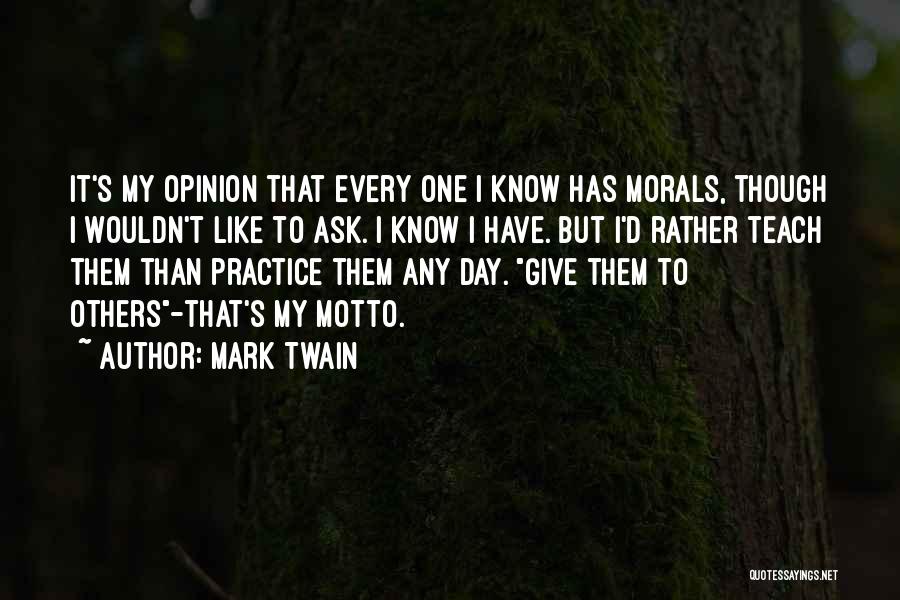 IT'S MY OPINION THAT EVERY ONE I KNOW HAS MORALS, THOUGH I WOULDN'T LIKE TO ASK. I KNOW I HAVE. BUT I'D RATHER TEACH THEM THAN PRACTICE THEM ANY DAY. "GIVE THEM TO OTHERS"-THAT'S MY MOTTO.

~ AUTHOR: MARK TWAIN

QUOTESSAYINGS.NET